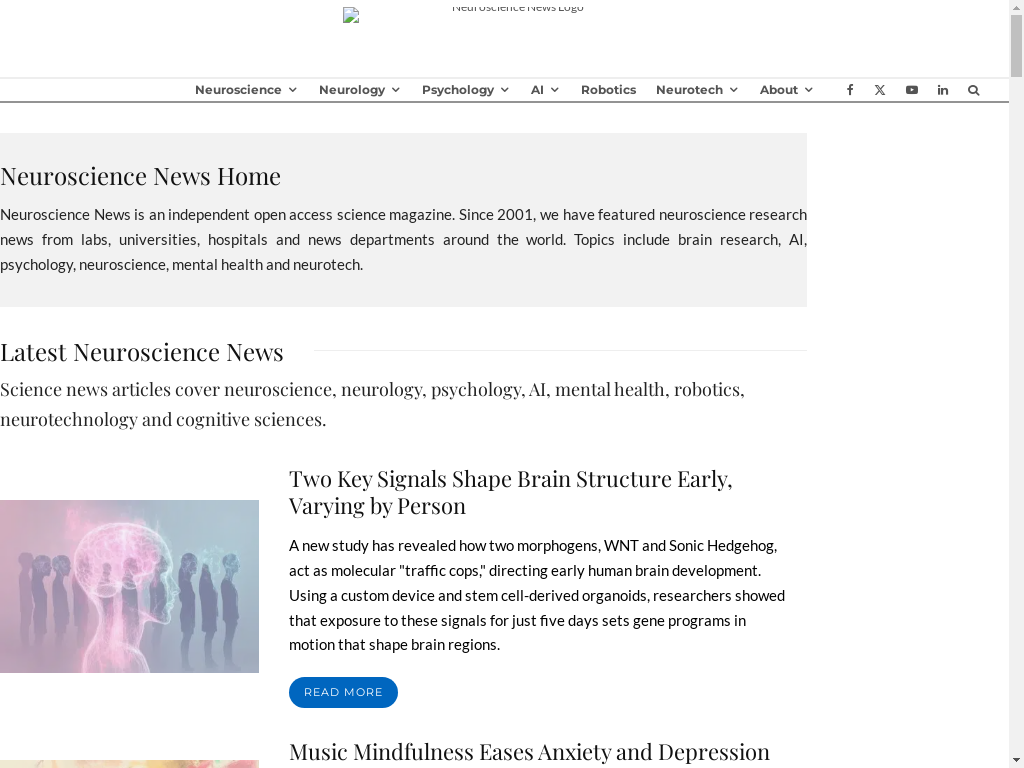 Neuroscience News Logo

Neuroscience Neurology Psychology AI Robotics Neurotech About

Neuroscience News Home

Neuroscience News is an independent open access science magazine. Since 2001, we have featured neuroscience research news from labs, universities, hospitals and news departments around the world. Topics include brain research, AI, psychology, neuroscience, mental health and neurotech.

Latest Neuroscience News

Science news articles cover neuroscience, neurology, psychology, AI, mental health, robotics, neurotechnology and cognitive sciences.

Two Key Signals Shape Brain Structure Early, Varying by Person

A new study has revealed how two morphogens, WNT and Sonic Hedgehog, act as molecular "traffic cops," directing early human brain development. Using a custom device and stem cell-derived organoids, researchers showed that exposure to these signals for just five days sets gene programs in motion that shape brain regions.

READ MORE

Music Mindfulness Eases Anxiety and Depression